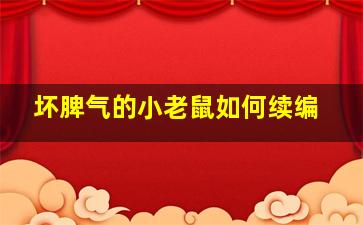 坏脾气的小老鼠如何续编